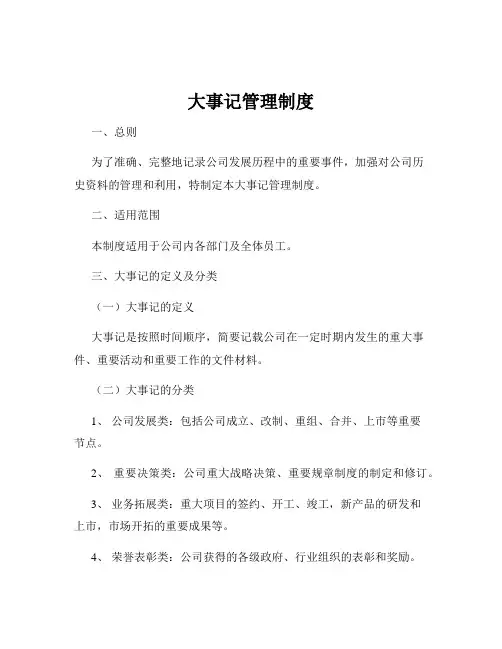 大事记管理制度

一、总则

为了准确、完整地记录公司发展历程中的重要事件，加强对公司历史资料的管理和利用，特制定本大事记管理制度。

二、适用范围

本制度适用于公司内各部门及全体员工。

三、大事记的定义及分类

（一）大事记的定义

大事记是按照时间顺序，简要记载公司在一定时期内发生的重大事件、重要活动和重要工作的文件材料。

（二）大事记的分类

1、 公司发展类：包括公司成立、改制、重组、合并、上市等重要节点。

2、 重要决策类：公司重大战略决策、重要规章制度的制定和修订。

3、 业务拓展类：重大项目的签约、开工、竣工，新产品的研发和上市，市场开拓的重要成果等。

4、 荣誉表彰类：公司获得的各级政府、行业组织的表彰和奖励。